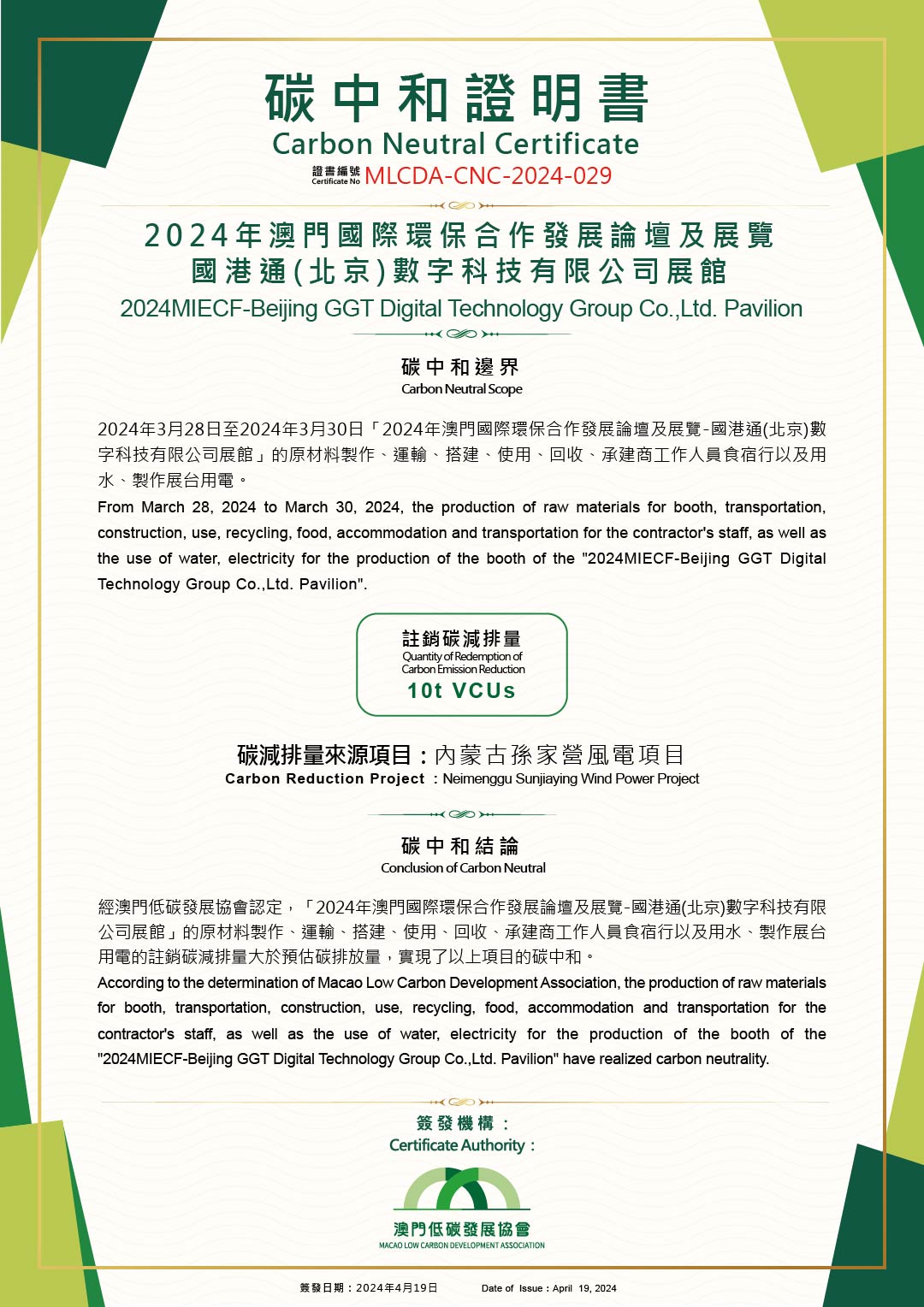 碳中和證明書
Carbon Neutral Certificate
證書編號 Certificate No MLCDA-CNC-2024-029

2024年澳門國際環保合作發展論壇及展覽
國港通(北京)數字科技有限公司展館
2024MIECF-Beijing GGT Digital Technology Group Co.,Ltd. Pavilion

碳中和邊界
Carbon Neutral Scope

2024年3月28日至2024年3月30日「2024年澳門國際環保合作發展論壇及展覽-國港通(北京)數字科技有限公司展館」的原材料製作、運輸、搭建、使用、回收、承建商工作人員食宿行以及用水、製作展台用電。
From March 28, 2024 to March 30, 2024, the production of raw materials for booth, transportation, construction, use, recycling, food, accommodation and transportation for the contractor's staff, as well as the use of water, electricity for the production of the booth of the "2024MIECF-Beijing GGT Digital Technology Group Co.,Ltd. Pavilion".

註銷碳減排量
Quantity of Redemption of Carbon Emission Reduction
10t VCUs

碳減排量來源項目：內蒙古孫家營風電項目
Carbon Reduction Project ：Neimenggu Sunjiaying Wind Power Project

碳中和結論
Conclusion of Carbon Neutral

經澳門低碳發展協會認定，「2024年澳門國際環保合作發展論壇及展覽-國港通(北京)數字科技有限公司展館」的原材料製作、運輸、搭建、使用、回收、承建商工作人員食宿行以及用水、製作展台用電的註銷碳減排量大於預估碳排放量，實現了以上項目的碳中和。
According to the determination of Macao Low Carbon Development Association, the production of raw materials for booth, transportation, construction, use, recycling, food, accommodation and transportation for the contractor's staff, as well as the use of water, electricity for the production of the booth of the "2024MIECF-Beijing GGT Digital Technology Group Co.,Ltd. Pavilion" have realized carbon neutrality.

簽發機構：
Certificate Authority：
澳門低碳發展協會
MACAO LOW CARBON DEVELOPMENT ASSOCIATION

簽發日期：2024年4月19日 Date of Issue：April 19, 2024